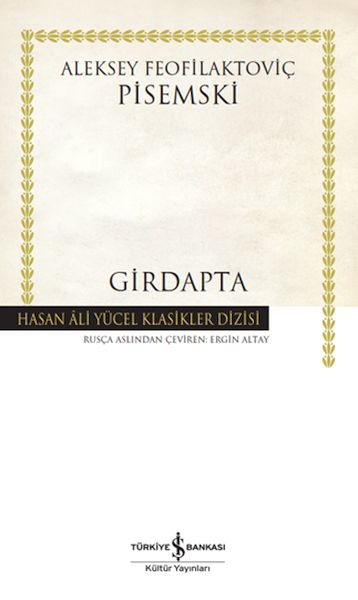 ALEKSEY FEOFİLAKTOVİÇ
PİSEMSKİ

GİRDAPTA

HASAN ÂLİ YÜCEL KLASİKLER DİZİSİ

RUSÇA ASLINDAN ÇEVİREN: ERGİN ALTAY

TÜRKİYE İŞ BANKASI
Kültür Yayınları